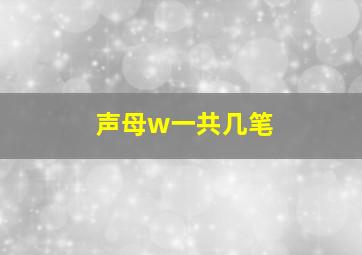 声母w一共几笔